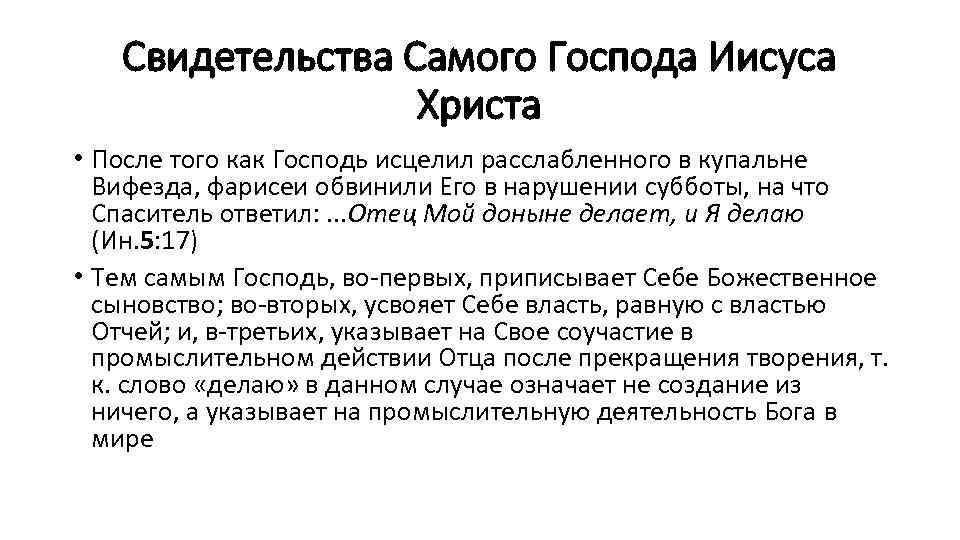 Свидетельства Самого Господа Иисуса Христа

• После того как Господь исцелил расслабленного в купальне Вифезда, фарисеи обвинили Его в нарушении субботы, на что Спаситель ответил: ...Отец Мой доныне делает, и Я делаю (Ин.5:17)

• Тем самым Господь, во-первых, приписывает Себе Божественное сыновство; во-вторых, усвояет Себе власть, равную с властью Отчей; и, в-третьих, указывает на Свое соучастие в промыслительном действии Отца после прекращения творения, т. к. слово «делаю» в данном случае означает не создание из ничего, а указывает на промыслительную деятельность Бога в мире